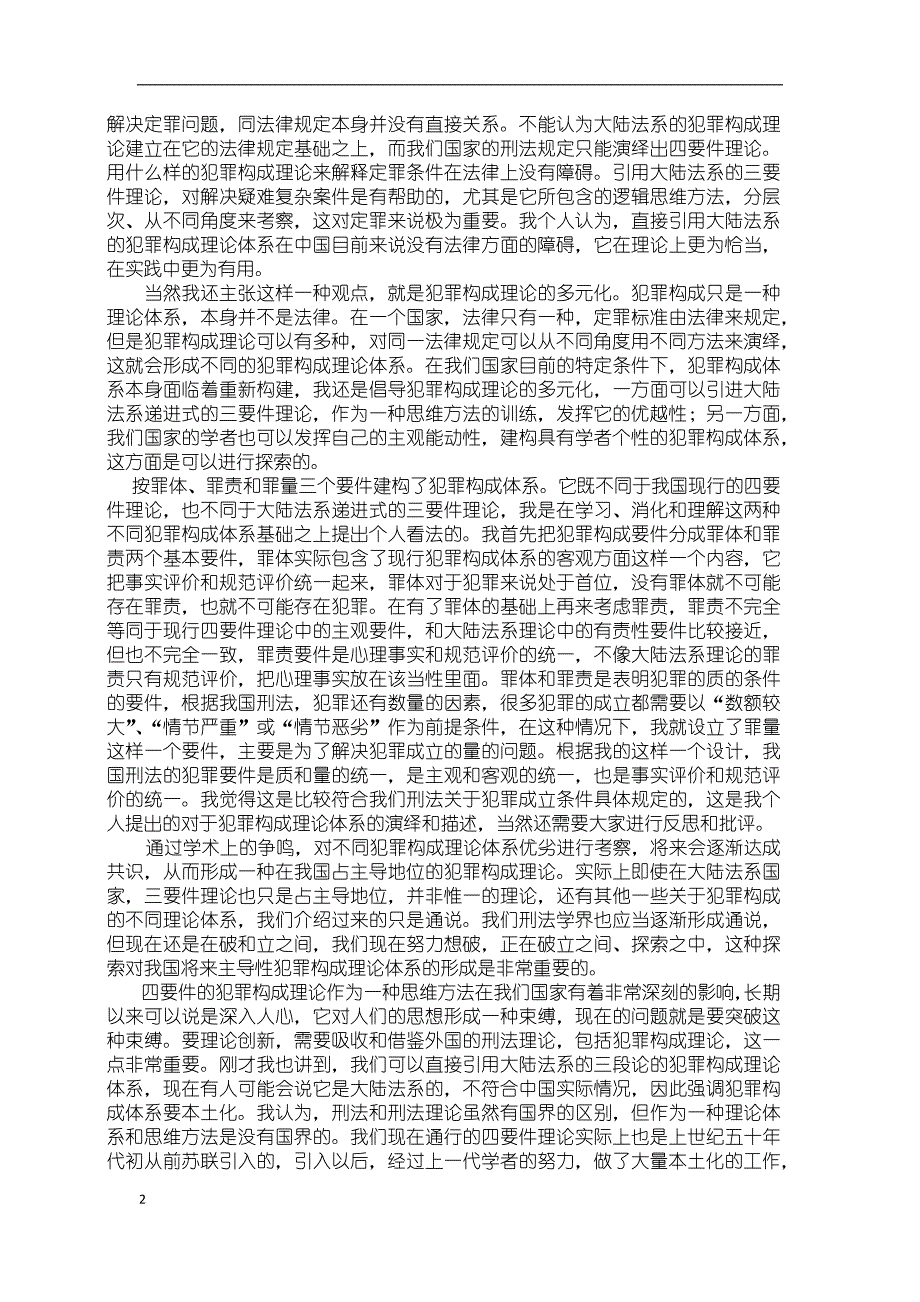 解决定罪问题，同法律规定本身并没有直接关系。不能认为大陆法系的犯罪构成理论建立在它的法律规定基础之上，而我们国家的刑法规定只能演绎出四要件理论。用什么样的犯罪构成理论来解释定罪条件在法律上没有障碍。引用大陆法系的三要件理论，对解决疑难复杂案件是有帮助的，尤其是它所包含的逻辑思维方法，分层次、从不同角度来考察，这对定罪来说极为重要。我个人认为，直接引用大陆法系的犯罪构成理论体系在中国目前来说没有法律方面的障碍，它在理论上更为恰当，在实践中更为有用。

当然我还主张这样一种观点，就是犯罪构成理论的多元化。犯罪构成只是一种理论体系，本身并不是法律。在一个国家，法律只有一种，定罪标准由法律来规定，但是犯罪构成理论可以有多种，对同一法律规定可以从不同角度用不同方法来演绎，这就会形成不同的犯罪构成理论体系。在我们国家目前的特定条件下，犯罪构成体系本身面临着重新构建，我还是倡导犯罪构成理论的多元化，一方面可以引进大陆法系递进式的三要件理论，作为一种思维方法的训练，发挥它的优越性；另一方面，我们国家的学者也可以发挥自己的主观能动性，建构具有学者个性的犯罪构成体系，这方面是可以进行探索的。

按罪体、罪责和罪量三个要件建构了犯罪构成体系。它既不同于我国现行的四要件理论，也不同于大陆法系递进式的三要件理论，我是在学习、消化和理解这两种不同犯罪构成体系基础之上提出个人看法的。我首先把犯罪构成要件分成罪体和罪责两个基本要件，罪体实际包含了现行犯罪构成体系的客观方面这样一个内容，它把事实评价和规范评价统一起来，罪体对于犯罪来说处于首位，没有罪体就不可能存在罪责，也就不可能存在犯罪。在有了罪体的基础上再来考虑罪责，罪责不完全等同于现行四要件理论中的主观要件，和大陆法系理论中的有责性要件比较接近，但也不完全一致，罪责要件是心理事实和规范评价的统一，不像大陆法系理论的罪责只有规范评价，把心理事实放在该当性里面。罪体和罪责是表明犯罪的质的条件的要件，根据我国刑法，犯罪还有数量的因素，很多犯罪的成立都需要以“数额较大”、“情节严重”或“情节恶劣”作为前提条件，在这种情况下，我就设立了罪量这样一个要件，主要是为了解决犯罪成立的量的问题。根据我的这样一个设计，我国刑法的犯罪要件是质和量的统一，是主观和客观的统一，也是事实评价和规范评价的统一。我觉得这是比较符合我们刑法关于犯罪成立条件具体规定的，这是我个人提出的对于犯罪构成理论体系的演绎和描述，当然还需要大家进行反思和批评。

通过学术上的争鸣，对不同犯罪构成理论体系优劣进行考察，将来会逐渐达成共识，从而形成一种在我国占主导地位的犯罪构成理论。实际上即使在大陆法系国家，三要件理论也只是占主导地位，并非惟一的理论，还有其他一些关于犯罪构成的不同理论体系，我们介绍过来的只是通说。我们刑法学界也应当逐渐形成通说，但现在还是在破和立之间，我们现在努力想破，正在破立之间、探索之中，这种探索对我国将来主导性犯罪构成理论体系的形成是非常重要的。

四要件的犯罪构成理论作为一种思维方法在我们国家有着非常深刻的影响，长期以来可以说是深入人心，它对人们的思想形成一种束缚，现在的问题就是要突破这种束缚。要理论创新，需要吸收和借鉴外国的刑法理论，包括犯罪构成理论，这一点非常重要。刚才我也讲到，我们可以直接引用大陆法系的三段论的犯罪构成理论体系，现在有人可能会说它是大陆法系的，不符合中国实际情况，因此强调犯罪构成体系要本土化。我认为，刑法和刑法理论虽然有国界的区别，但作为一种理论体系和思维方法是没有国界的。我们现在通行的四要件理论实际上也是上世纪五十年代初从前苏联引入的，引入以后，经过上一代学者的努力，做了大量本土化的工作，

2